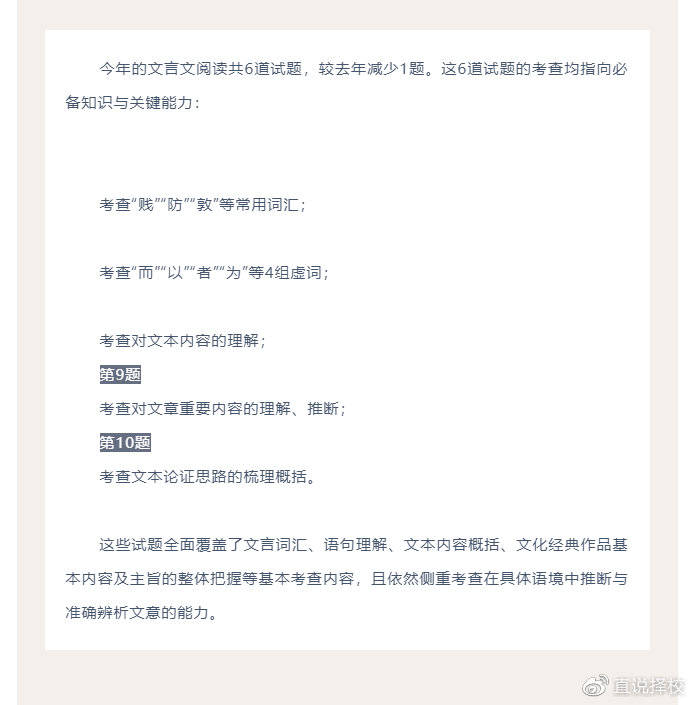 今年的文言文阅读共6道试题，较去年减少1题。这6道试题的考查均指向必备知识与关键能力：

考查“贱”“防”“敦”等常用词汇；

考查“而”“以”“者”“为”等4组虚词；

考查对文本内容的理解；

第9题

考查对文章重要内容的理解、推断；

第10题

考查文本论证思路的梳理概括。

这些试题全面覆盖了文言词汇、语句理解、文本内容概括、文化经典作品基本内容及主旨的整体把握等基本考查内容，且依然侧重考查在具体语境中推断与准确辨析文意的能力。

直说择校